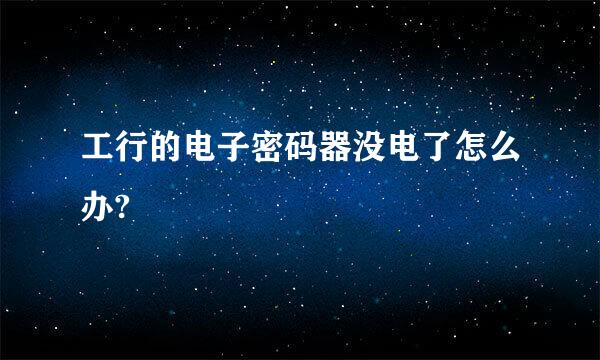 工行的电子密码器没电了怎么办?